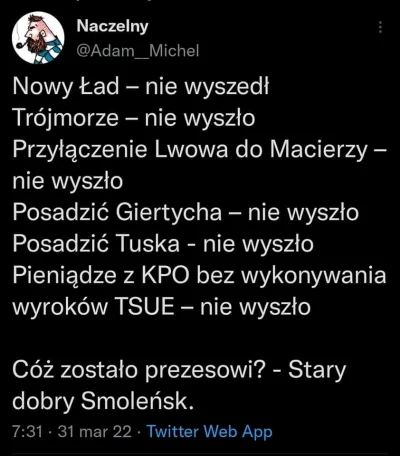 Naczelny
@Adam__Michel

Nowy Ład – nie wyszedł
Trójmorze – nie wyszło
Przyłączenie Lwowa do Macierzy – nie wyszło
Posadzić Giertycha – nie wyszło
Posadzić Tuska - nie wyszło
Pieniądze z KPO bez wykonywania wyroków TSUE – nie wyszło

Cóż zostało prezesowi? - Stary dobry Smoleńsk.

7:31 · 31 mar 22 · Twitter Web App